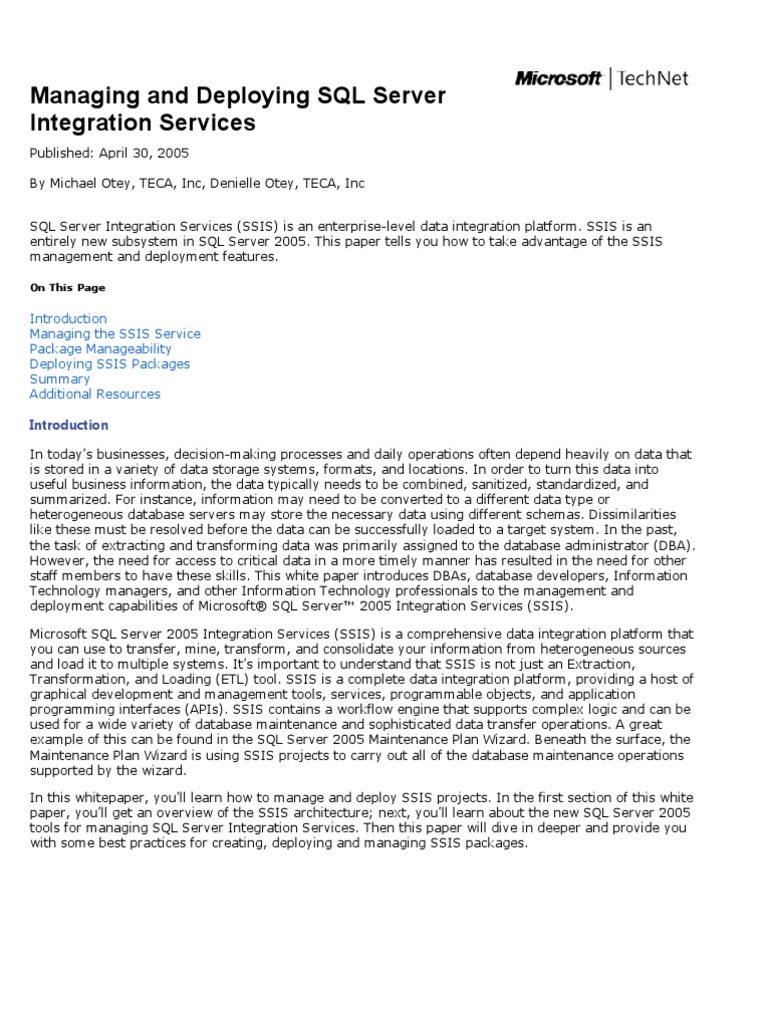 Microsoft | TechNet

Managing and Deploying SQL Server Integration Services

Published: April 30, 2005

By Michael Otey, TECA, Inc, Denielle Otey, TECA, Inc

SQL Server Integration Services (SSIS) is an enterprise-level data integration platform. SSIS is an entirely new subsystem in SQL Server 2005. This paper tells you how to take advantage of the SSIS management and deployment features.

On This Page

Introduction
Managing the SSIS Service
Package Manageability
Deploying SSIS Packages
Summary
Additional Resources

Introduction

In today's businesses, decision-making processes and daily operations often depend heavily on data that is stored in a variety of data storage systems, formats, and locations. In order to turn this data into useful business information, the data typically needs to be combined, sanitized, standardized, and summarized. For instance, information may need to be converted to a different data type or heterogeneous database servers may store the necessary data using different schemas. Dissimilarities like these must be resolved before the data can be successfully loaded to a target system. In the past, the task of extracting and transforming data was primarily assigned to the database administrator (DBA). However, the need for access to critical data in a more timely manner has resulted in the need for other staff members to have these skills. This white paper introduces DBAs, database developers, Information Technology managers, and other Information Technology professionals to the management and deployment capabilities of Microsoft® SQL Server™ 2005 Integration Services (SSIS).

Microsoft SQL Server 2005 Integration Services (SSIS) is a comprehensive data integration platform that you can use to transfer, mine, transform, and consolidate your information from heterogeneous sources and load it to multiple systems. It's important to understand that SSIS is not just an Extraction, Transformation, and Loading (ETL) tool. SSIS is a complete data integration platform, providing a host of graphical development and management tools, services, programmable objects, and application programming interfaces (APIs). SSIS contains a workflow engine that supports complex logic and can be used for a wide variety of database maintenance and sophisticated data transfer operations. A great example of this can be found in the SQL Server 2005 Maintenance Plan Wizard. Beneath the surface, the Maintenance Plan Wizard is using SSIS projects to carry out all of the database maintenance operations supported by the wizard.

In this whitepaper, you'll learn how to manage and deploy SSIS projects. In the first section of this white paper, you'll get an overview of the SSIS architecture; next, you'll learn about the new SQL Server 2005 tools for managing SQL Server Integration Services. Then this paper will dive in deeper and provide you with some best practices for creating, deploying and managing SSIS packages.